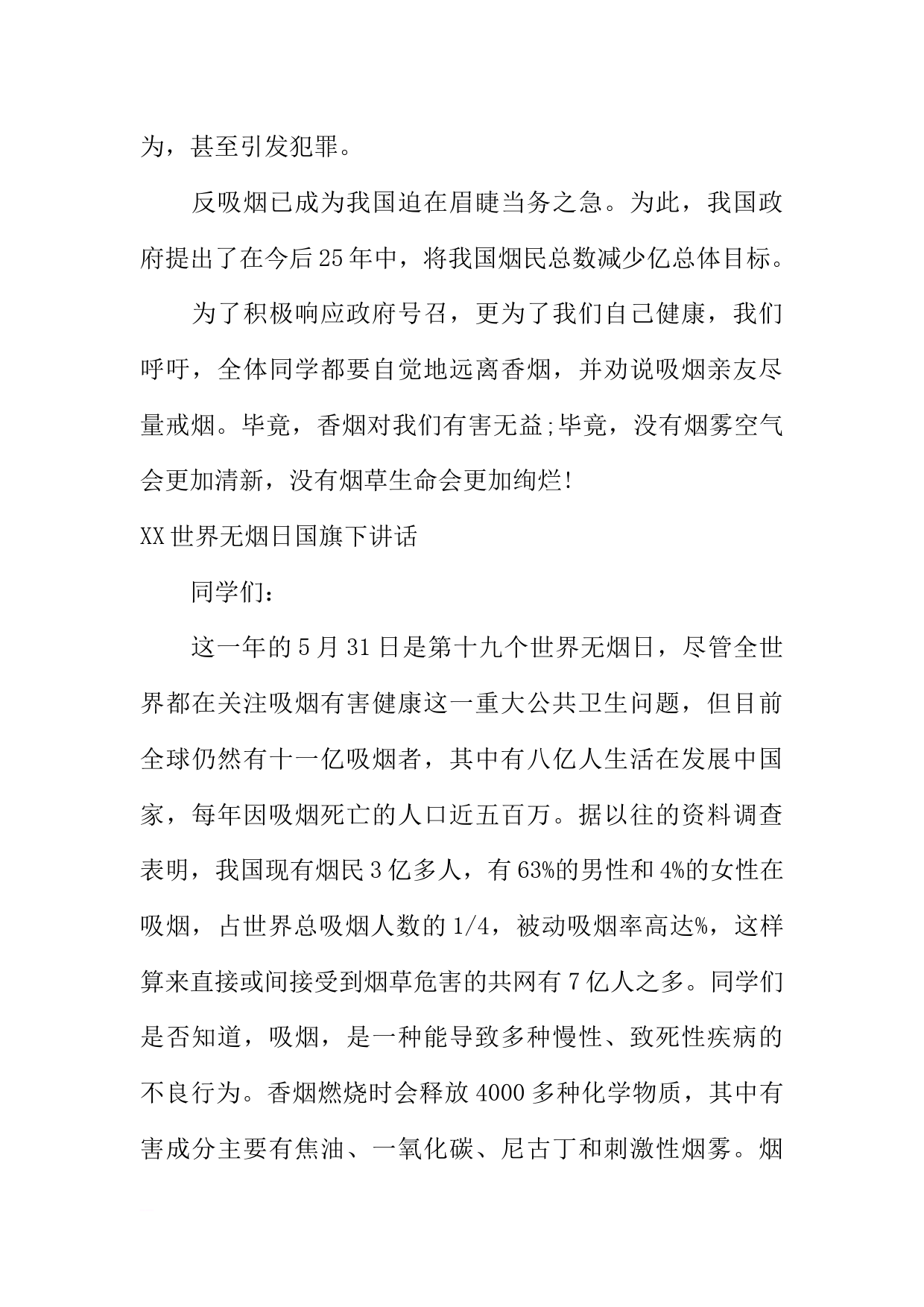 为，甚至引发犯罪。

反吸烟已成为我国迫在眉睫当务之急。为此，我国政府提出了在今后25年中，将我国烟民总数减少亿总体目标。

为了积极响应政府号召，更为了我们自己健康，我们呼吁，全体同学都要自觉地远离香烟，并劝说吸烟亲友尽量戒烟。毕竟，香烟对我们有害无益;毕竟，没有烟雾空气会更加清新，没有烟草生命会更加绚烂!

XX世界无烟日国旗下讲话

同学们：

这一年的5月31日是第十九个世界无烟日，尽管全世界都在关注吸烟有害健康这一重大公共卫生问题，但目前全球仍然有十一亿吸烟者，其中有八亿人生活在发展中国家，每年因吸烟死亡的人口近五百万。据以往的资料调查表明，我国现有烟民3亿多人，有63%的男性和4%的女性在吸烟，占世界总吸烟人数的1/4，被动吸烟率高达%，这样算来直接或间接受到烟草危害的共网有7亿人之多。同学们是否知道，吸烟，是一种能导致多种慢性、致死性疾病的不良行为。香烟燃烧时会释放4000多种化学物质，其中有害成分主要有焦油、一氧化碳、尼古丁和刺激性烟雾。烟